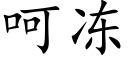 呵冻